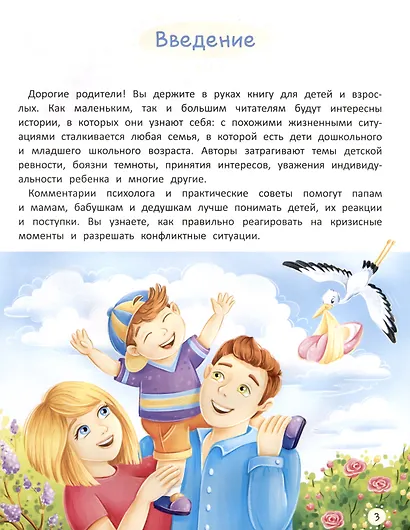 Введение

Дорогие родители! Вы держите в руках книгу для детей и взрослых. Как маленьким, так и большим читателям будут интересны истории, в которых они узнают себя: с похожими жизненными ситуациями сталкивается любая семья, в которой есть дети дошкольного и младшего школьного возраста. Авторы затрагивают темы детской ревности, боязни темноты, принятия интересов, уважения индивидуальности ребенка и многие другие.

Комментарии психолога и практические советы помогут папам и мамам, бабушкам и дедушкам лучше понимать детей, их реакции и поступки. Вы узнаете, как правильно реагировать на кризисные моменты и разрешать конфликтные ситуации.

3